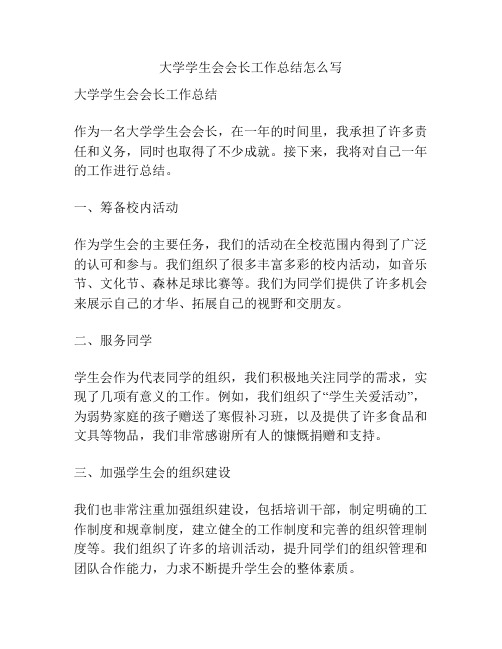 大学学生会会长工作总结怎么写

大学学生会会长工作总结

作为一名大学学生会会长，在一年的时间里，我承担了许多责任和义务，同时也取得了不少成就。接下来，我将对自己一年的工作进行总结。

一、筹备校内活动

作为学生会的主要任务，我们的活动在全校范围内得到了广泛的认可和参与。我们组织了很多丰富多彩的校内活动，如音乐节、文化节、森林足球比赛等。我们为同学们提供了许多机会来展示自己的才华、拓展自己的视野和交朋友。

二、服务同学

学生会作为代表同学的组织，我们积极地关注同学的需求，实现了几项有意义的工作。例如，我们组织了“学生关爱活动”，为弱势家庭的孩子赠送了寒假补习班，以及提供了许多食品和文具等物品，我们非常感谢所有人的慷慨捐赠和支持。

三、加强学生会的组织建设

我们也非常注重加强组织建设，包括培训干部，制定明确的工作制度和规章制度，建立健全的工作制度和完善的组织管理制度等。我们组织了许多的培训活动，提升同学们的组织管理和团队合作能力，力求不断提升学生会的整体素质。